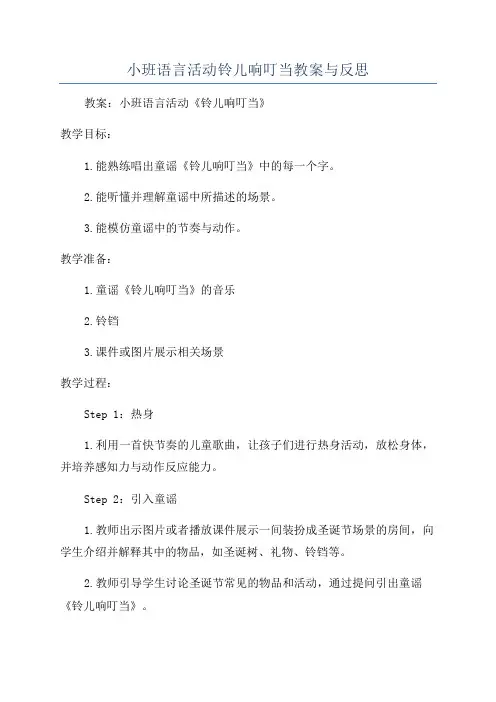 小班语言活动铃儿响叮当教案与反思

教案：小班语言活动《铃儿响叮当》

教学目标：

1.能熟练唱出童谣《铃儿响叮当》中的每一个字。

2.能听懂并理解童谣中所描述的场景。

3.能模仿童谣中的节奏与动作。

教学准备：

1.童谣《铃儿响叮当》的音乐

2.铃铛

3.课件或图片展示相关场景

教学过程：

Step 1：热身

1.利用一首快节奏的儿童歌曲，让孩子们进行热身活动，放松身体，并培养感知力与动作反应能力。

Step 2：引入童谣

1.教师出示图片或者播放课件展示一间装扮成圣诞节场景的房间，向学生介绍并解释其中的物品，如圣诞树、礼物、铃铛等。

2.教师引导学生讨论圣诞节常见的物品和活动，通过提问引出童谣《铃儿响叮当》。